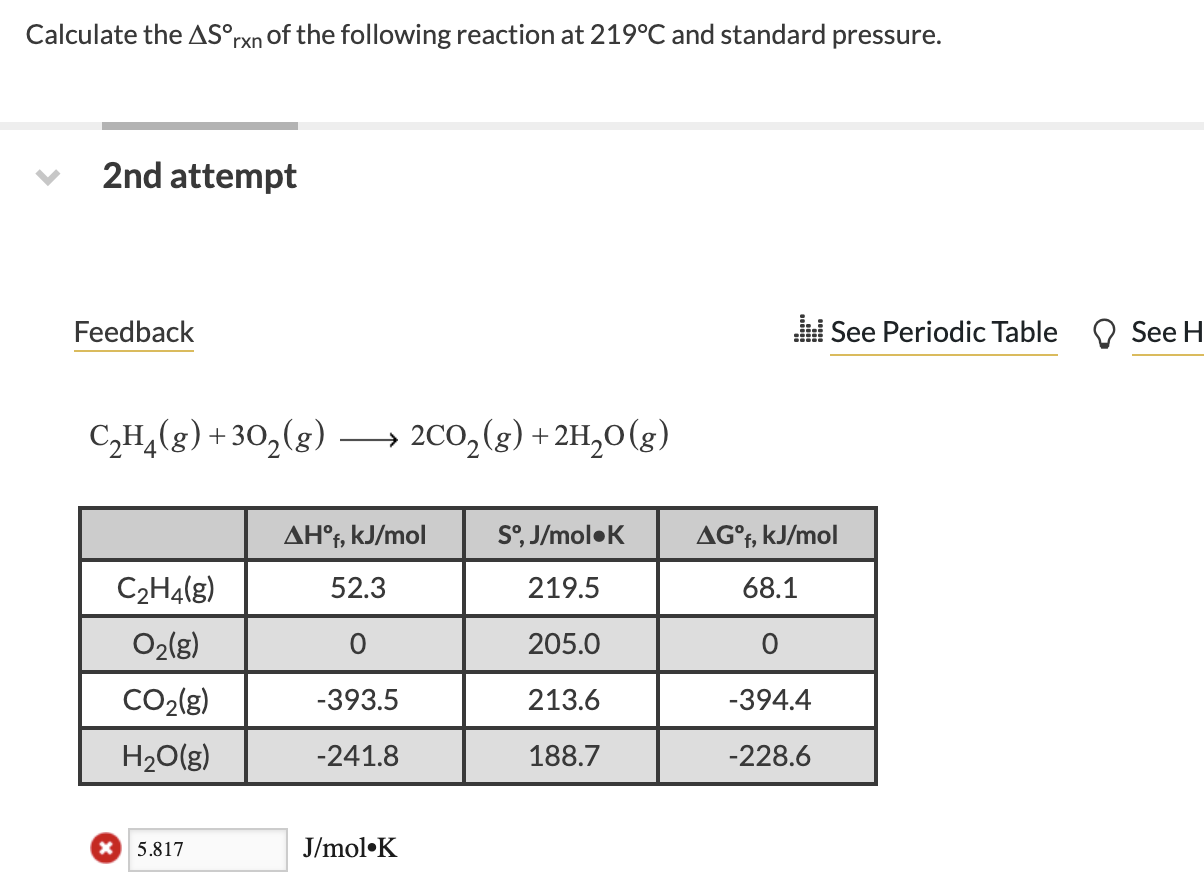 Calculate the $\Delta S°_{rxn}$ of the following reaction at 219°C and standard pressure.

2nd attempt

Feedback

See Periodic Table

See H

$C_2H_4(g) + 3O_2(g) \longrightarrow 2CO_2(g) + 2H_2O(g)$

| | $\Delta H°_f$, kJ/mol | S°, J/mol•K | $\Delta G°_f$, kJ/mol |
|---|---|---|---|
| $C_2H_4(g)$ | 52.3 | 219.5 | 68.1 |
| $O_2(g)$ | 0 | 205.0 | 0 |
| $CO_2(g)$ | -393.5 | 213.6 | -394.4 |
| $H_2O(g)$ | -241.8 | 188.7 | -228.6 |

5.817 J/mol•K